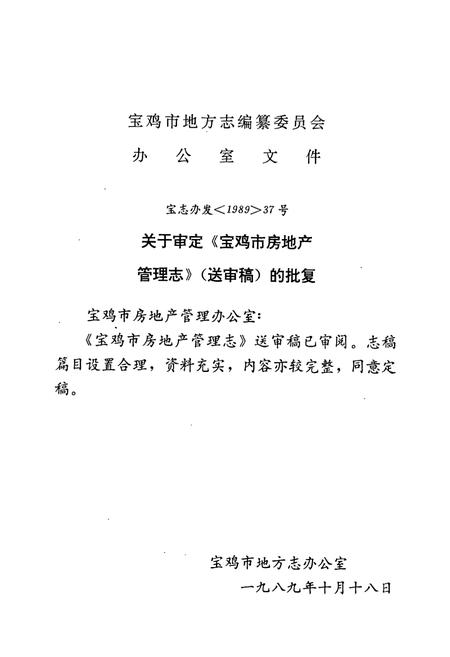 宝鸡市地方志编纂委员会

办　公　室　文　件

宝志办发＜1989＞37号

关于审定《宝鸡市房地产管理志》（送审稿）的批复

宝鸡市房地产管理办公室：

《宝鸡市房地产管理志》送审稿已审阅。志稿篇目设置合理，资料充实，内容亦较完整，同意定稿。

宝鸡市地方志办公室

一九八九年十月十八日